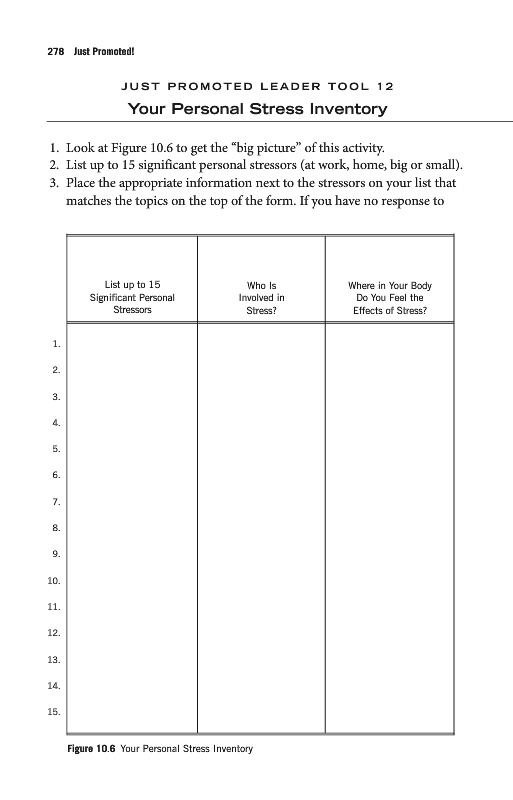 278 Just Promoted!

JUST PROMOTED LEADER TOOL 12

Your Personal Stress Inventory

1. Look at Figure 10.6 to get the “big picture” of this activity.
2. List up to 15 significant personal stressors (at work, home, big or small).
3. Place the appropriate information next to the stressors on your list that matches the topics on the top of the form. If you have no response to

| | List up to 15 Significant Personal Stressors | Who Is Involved in Stress? | Where in Your Body Do You Feel the Effects of Stress? |
|---|---|---|---|
| 1. | | | |
| 2. | | | |
| 3. | | | |
| 4. | | | |
| 5. | | | |
| 6. | | | |
| 7. | | | |
| 8. | | | |
| 9. | | | |
| 10. | | | |
| 11. | | | |
| 12. | | | |
| 13. | | | |
| 14. | | | |
| 15. | | | |

Figure 10.6 Your Personal Stress Inventory